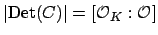 $|\mathrm{Det}(C)| = [\mathcal{O}_K : \mathcal{O}]$